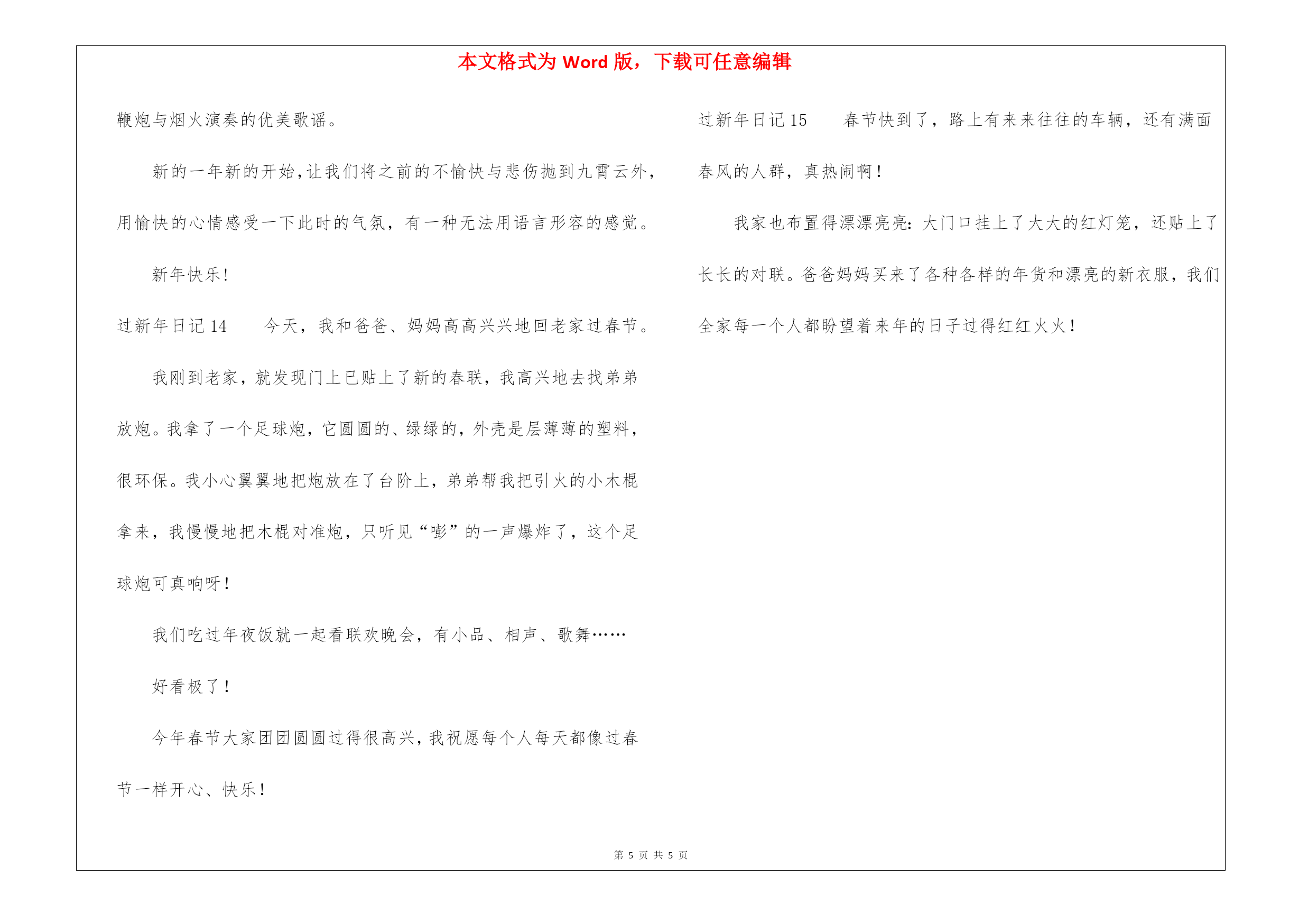 本文格式为 Word 版，下载可任意编辑

鞭炮与烟火演奏的优美歌谣。

新的一年新的开始，让我们将之前的不愉快与悲伤抛到九霄云外，用愉快的心情感受一下此时的气氛，有一种无法用语言形容的感觉。

新年快乐！

过新年日记 14　　今天，我和爸爸、妈妈高高兴兴地回老家过春节。

我刚到老家，就发现门上已贴上了新的春联，我高兴地去找弟弟放炮。我拿了一个足球炮，它圆圆的、绿绿的，外壳是层薄薄的塑料，很环保。我小心翼翼地把炮放在了台阶上，弟弟帮我把引火的小木棍拿来，我慢慢地把木棍对准炮，只听见“嘭”的一声爆炸了，这个足球炮可真响呀！

我们吃过年夜饭就一起看联欢晚会，有小品、相声、歌舞……

好看极了！

今年春节大家团团圆圆过得很高兴，我祝愿每个人每天都像过春节一样开心、快乐！

过新年日记 15　　春节快到了，路上有来来往往的车辆，还有满面春风的人群，真热闹啊！

我家也布置得漂漂亮亮：大门口挂上了大大的红灯笼，还贴上了长长的对联。爸爸妈妈买来了各种各样的年货和漂亮的新衣服，我们全家每一个人都盼望着来年的日子过得红红火火！

第 5 页 共 5 页